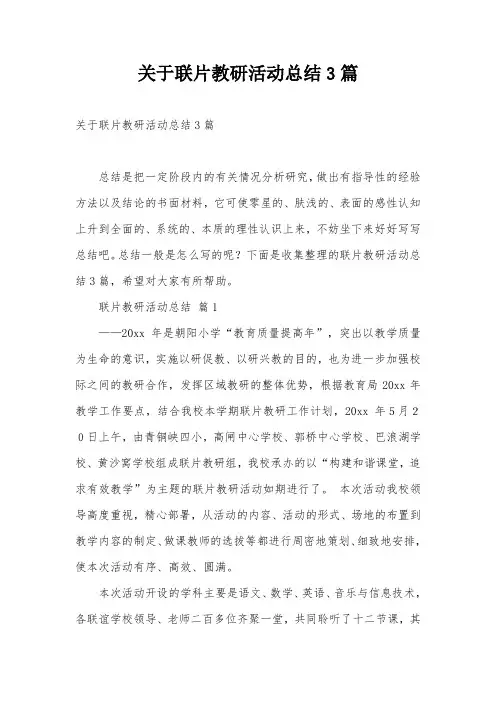 关于联片教研活动总结3篇

关于联片教研活动总结3篇

总结是把一定阶段内的有关情况分析研究，做出有指导性的经验方法以及结论的书面材料，它可使零星的、肤浅的、表面的感性认知上升到全面的、系统的、本质的理性认识上来，不妨坐下来好好写写总结吧。总结一般是怎么写的呢？下面是收集整理的联片教研活动总结3篇，希望对大家有所帮助。

联片教研活动总结 篇1

——20xx 年是朝阳小学“教育质量提高年”，突出以教学质量为生命的意识，实施以研促教、以研兴教的目的，也为进一步加强校际之间的教研合作，发挥区域教研的整体优势，根据教育局 20xx 年教学工作要点，结合我校本学期联片教研工作计划，20xx 年5月20日上午，由青铜峡四小，高闸中心学校、郭桥中心学校、巴浪湖学校、黄沙窝学校组成联片教研组，我校承办的以“构建和谐课堂，追求有效教学”为主题的联片教研活动如期进行了。 本次活动我校领导高度重视，精心部署，从活动的内容、活动的形式、场地的布置到教学内容的制定、做课教师的选拔等都进行周密地策划、细致地安排，使本次活动有序、高效、圆满。

本次活动开设的学科主要是语文、数学、英语、音乐与信息技术，各联谊学校领导、老师二百多位齐聚一堂，共同聆听了十二节课，其